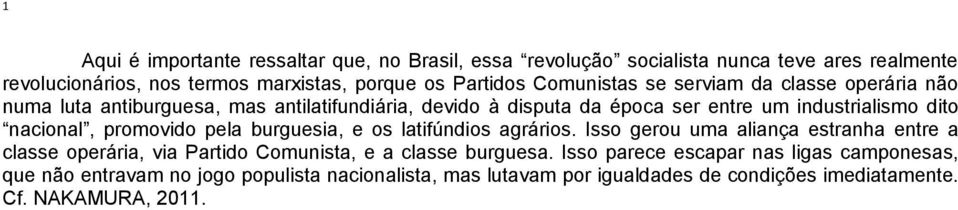 1

Aqui é importante ressaltar que, no Brasil, essa “revolução” socialista nunca teve ares realmente revolucionários, nos termos marxistas, porque os Partidos Comunistas se serviam da classe operária não numa luta antiburguesa, mas antilatifundiária, devido à disputa da época ser entre um industrialismo dito “nacional”, promovido pela burguesia, e os latifúndios agrários. Isso gerou uma aliança estranha entre a classe operária, via Partido Comunista, e a classe burguesa. Isso parece escapar nas ligas camponesas, que não entravam no jogo populista nacionalista, mas lutavam por igualdades de condições imediatamente. Cf. NAKAMURA, 2011.